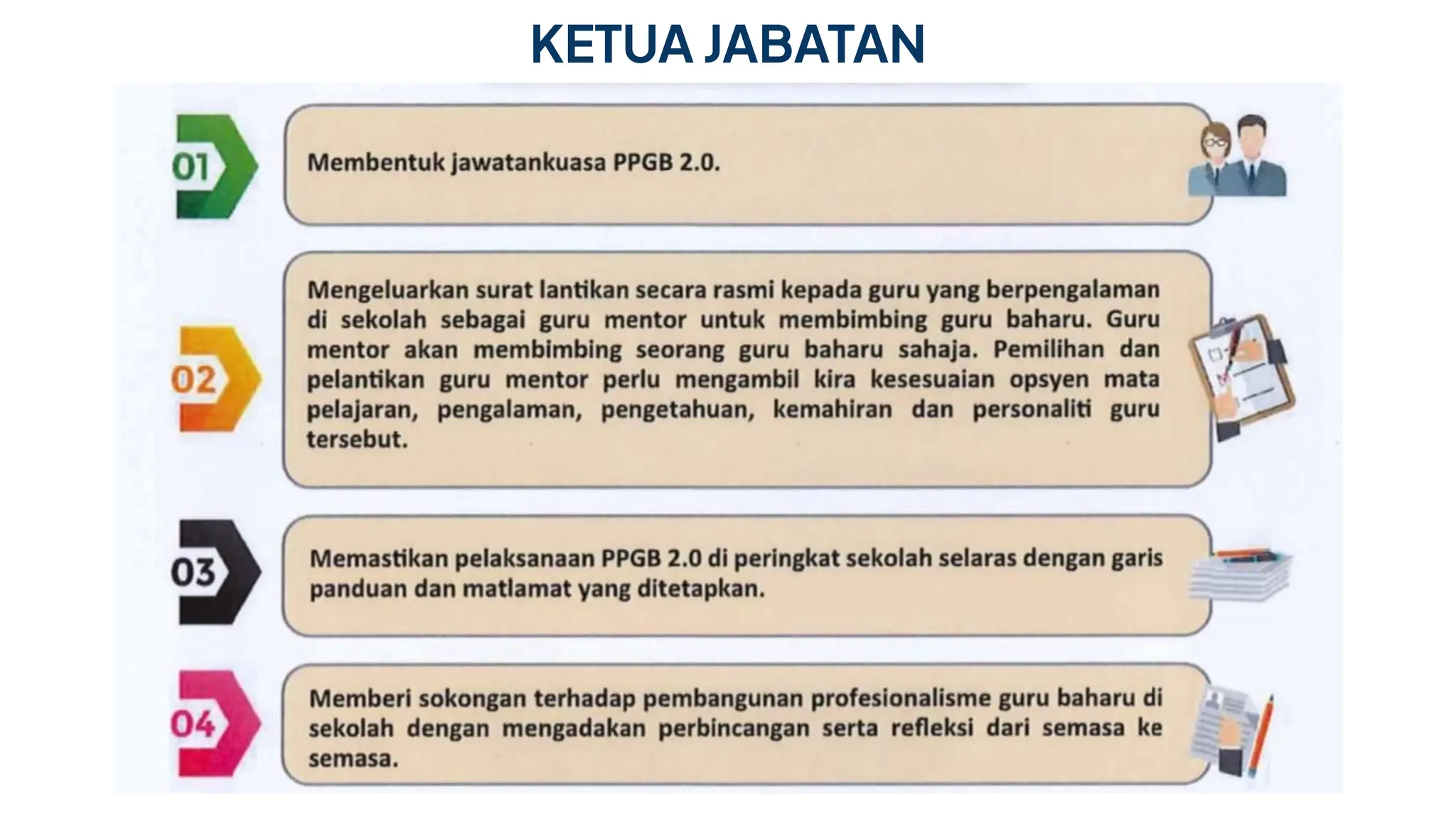 KETUA JABATAN

01

Membentuk jawatankuasa PPGB 2.0.

02

Mengeluarkan surat lantikan secara rasmi kepada guru yang berpengalaman di sekolah sebagai guru mentor untuk membimbing guru baharu. Guru mentor akan membimbing seorang guru baharu sahaja. Pemilihan dan pelantikan guru mentor perlu mengambil kira kesesuaian opsyen mata pelajaran, pengalaman, pengetahuan, kemahiran dan personaliti guru tersebut.

03

Memastikan pelaksanaan PPGB 2.0 di peringkat sekolah selaras dengan garis panduan dan matlamat yang ditetapkan.

04

Memberi sokongan terhadap pembangunan profesionalisme guru baharu di sekolah dengan mengadakan perbincangan serta refleksi dari semasa ke semasa.